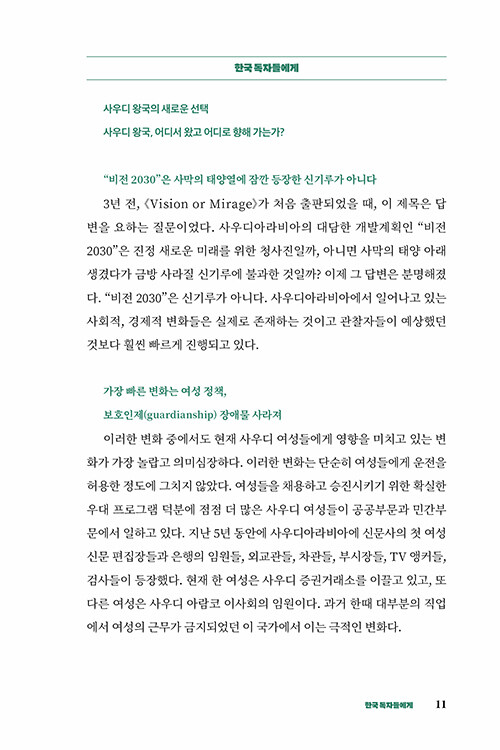 한국 독자들에게

사우디 왕국의 새로운 선택
사우디 왕국, 어디서 왔고 어디로 향해 가는가?

“비전 2030”은 사막의 태양열에 잠깐 등장한 신기루가 아니다

3년 전, 《Vision or Mirage》가 처음 출판되었을 때, 이 제목은 답변을 요하는 질문이었다. 사우디아라비아의 대담한 개발계획인 “비전 2030”은 진정 새로운 미래를 위한 청사진일까, 아니면 사막의 태양 아래 생겼다가 금방 사라질 신기루에 불과한 것일까? 이제 그 답변은 분명해졌다. “비전 2030”은 신기루가 아니다. 사우디아라비아에서 일어나고 있는 사회적, 경제적 변화들은 실제로 존재하는 것이고 관찰자들이 예상했던 것보다 훨씬 빠르게 진행되고 있다.

가장 빠른 변화는 여성 정책,
보호인제(guardianship) 장애물 사라져

이러한 변화 중에서도 현재 사우디 여성들에게 영향을 미치고 있는 변화가 가장 놀랍고 의미심장하다. 이러한 변화는 단순히 여성들에게 운전을 허용한 정도에 그치지 않았다. 여성들을 채용하고 승진시키기 위한 확실한 우대 프로그램 덕분에 점점 더 많은 사우디 여성들이 공공부문과 민간부문에서 일하고 있다. 지난 5년 동안에 사우디아라비아에 신문사의 첫 여성 신문 편집장들과 은행의 임원들, 외교관들, 차관들, 부시장들, TV 앵커들, 검사들이 등장했다. 현재 한 여성은 사우디 증권거래소를 이끌고 있고, 또 다른 여성은 사우디 아람코 이사회의 임원이다. 과거 한때 대부분의 직업에서 여성의 근무가 금지되었던 이 국가에서 이는 극적인 변화다.

한국 독자들에게 11